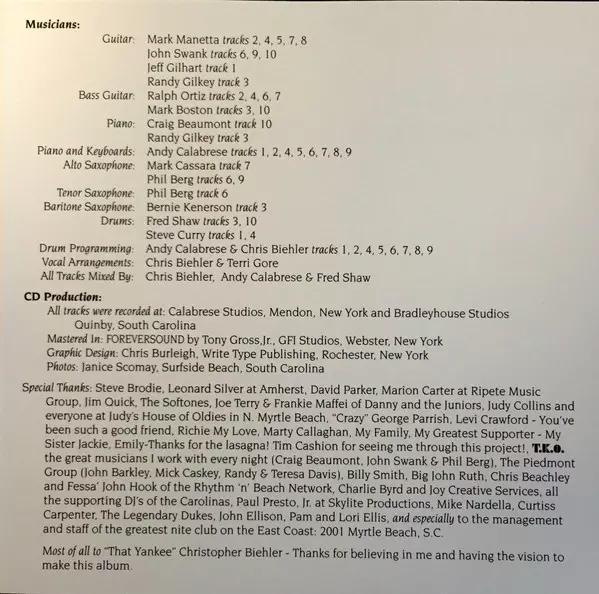 Musicians:

Guitar: Mark Manetta tracks 2, 4, 5, 7, 8
John Swank tracks 6, 9, 10
Jeff Gilhart track 1
Randy Gilkey track 3
Bass Guitar: Ralph Ortiz tracks 2, 4, 6, 7
Mark Boston tracks 3, 10
Piano: Craig Beaumont track 10
Randy Gilkey track 3
Piano and Keyboards: Andy Calabrese tracks 1, 2, 4, 5, 6, 7, 8, 9
Alto Saxophone: Mark Cassara track 7
Phil Berg tracks 6, 9
Tenor Saxophone: Phil Berg track 6
Baritone Saxophone: Bernie Kenerson track 3
Drums: Fred Shaw tracks 3, 10
Steve Curry tracks 1, 4
Drum Programming: Andy Calabrese & Chris Biehler tracks 1, 2, 4, 5, 6, 7, 8, 9
Vocal Arrangements: Chris Biehler & Terri Gore
All Tracks Mixed By: Chris Biehler, Andy Calabrese & Fred Shaw

CD Production:

All tracks were recorded at: Calabrese Studios, Mendon, New York and Bradleyhouse Studios Quinby, South Carolina
Mastered In: FOREVERSOUND by Tony Gross,Jr., GFI Studios, Webster, New York
Graphic Design: Chris Burleigh, Write Type Publishing, Rochester, New York
Photos: Janice Scomay, Surfside Beach, South Carolina

Special Thanks: Steve Brodie, Leonard Silver at Amherst, David Parker, Marion Carter at Ripete Music Group, Jim Quick, The Softones, Joe Terry & Frankie Maffei of Danny and the Juniors, Judy Collins and everyone at Judy's House of Oldies in N. Myrtle Beach, "Crazy" George Parrish, Levi Crawford - You've been such a good friend, Richie My Love, Marty Callaghan, My Family, My Greatest Supporter - My Sister Jackie, Emily-Thanks for the lasagna! Tim Cashion for seeing me through this project!, T.K.O. the great musicians I work with every night (Craig Beaumont, John Swank & Phil Berg), The Piedmont Group (John Barkley, Mick Caskey, Randy & Teresa Davis), Billy Smith, Big John Ruth, Chris Beachley and Fessa' John Hook of the Rhythm 'n' Beach Network, Charlie Byrd and Joy Creative Services, all the supporting DJ's of the Carolinas, Paul Presto, Jr. at Skylite Productions, Mike Nardella, Curtiss Carpenter, The Legendary Dukes, John Ellison, Pam and Lori Ellis, and especially to the management and staff of the greatest nite club on the East Coast: 2001 Myrtle Beach, S.C.

Most of all to "That Yankee" Christopher Biehler - Thanks for believing in me and having the vision to make this album.